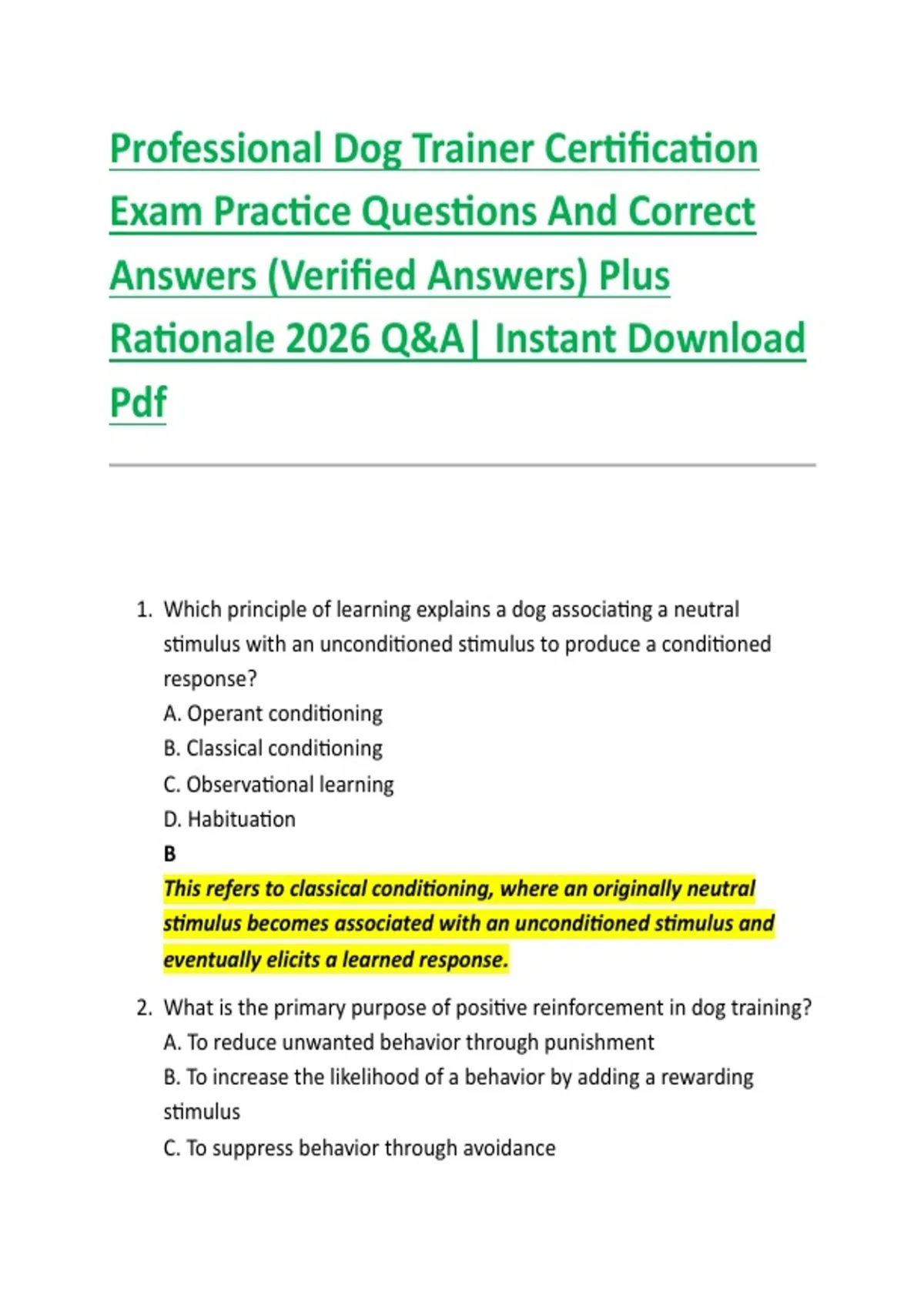 Professional Dog Trainer Certification Exam Practice Questions And Correct Answers (Verified Answers) Plus Rationale 2026 Q&A| Instant Download Pdf

1. Which principle of learning explains a dog associating a neutral stimulus with an unconditioned stimulus to produce a conditioned response?
A. Operant conditioning
B. Classical conditioning
C. Observational learning
D. Habituation
B
This refers to classical conditioning, where an originally neutral stimulus becomes associated with an unconditioned stimulus and eventually elicits a learned response.

2. What is the primary purpose of positive reinforcement in dog training?
A. To reduce unwanted behavior through punishment
B. To increase the likelihood of a behavior by adding a rewarding stimulus
C. To suppress behavior through avoidance